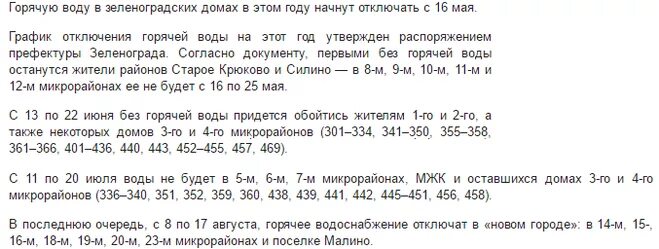 Горячую воду в зеленоградских домах в этом году начнут отключать с 16 мая.

График отключения горячей воды на этот год утвержден распоряжением префектуры Зеленограда. Согласно документу, первыми без горячей воды останутся жители районов Старое Крюково и Силино — в 8-м, 9-м, 10-м, 11-м и 12-м микрорайонах ее не будет с 16 по 25 мая.

С 13 по 22 июня без горячей воды придется обойтись жителям 1-го и 2-го, а также некоторых домов 3-го и 4-го микрорайонов (301–334, 341–350, 355–358, 361–366, 401–436, 440, 443, 452–455, 457, 469).

С 11 по 20 июля воды не будет в 5-м, 6-м, 7-м микрорайонах, МЖК и оставшихся домах 3-го и 4-го микрорайонов (336–340, 351, 352, 359, 360, 438, 439, 441, 442, 445–451, 456, 458).

В последнюю очередь, с 8 по 17 августа, горячее водоснабжение отключат в «новом городе»: в 14-м, 15-, 16-м, 18-м, 19-м, 20-м, 23-м микрорайонах и поселке Малино.